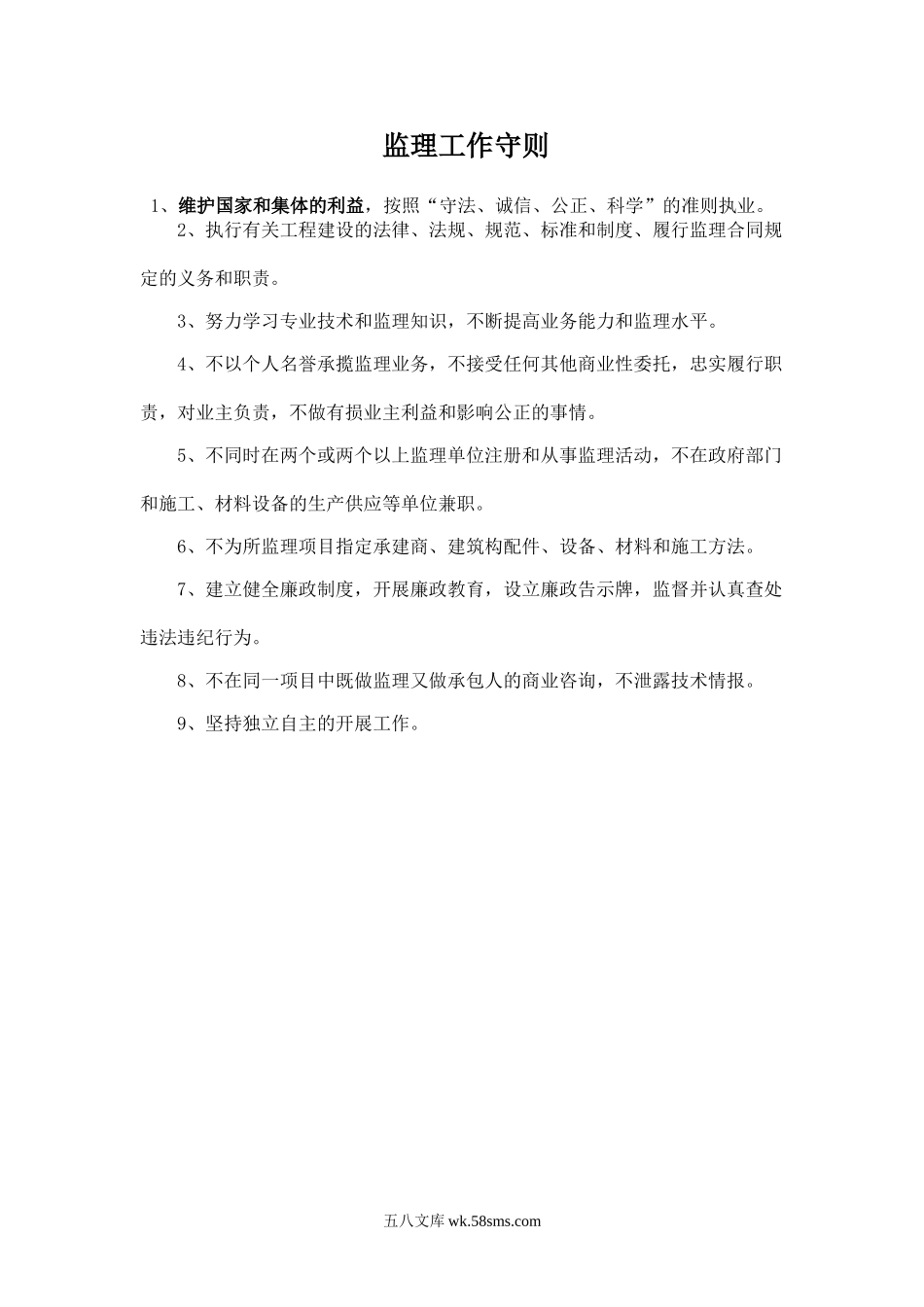 监理工作守则

1、维护国家和集体的利益，按照“守法、诚信、公正、科学”的准则执业。

2、执行有关工程建设的法律、法规、规范、标准和制度、履行监理合同规定的义务和职责。

3、努力学习专业技术和监理知识，不断提高业务能力和监理水平。

4、不以个人名誉承揽监理业务，不接受任何其他商业性委托，忠实履行职责，对业主负责，不做有损业主利益和影响公正的事情。

5、不同时在两个或两个以上监理单位注册和从事监理活动，不在政府部门和施工、材料设备的生产供应等单位兼职。

6、不为所监理项目指定承建商、建筑构配件、设备、材料和施工方法。

7、建立健全廉政制度，开展廉政教育，设立廉政告示牌，监督并认真查处违法违纪行为。

8、不在同一项目中既做监理又做承包人的商业咨询，不泄露技术情报。

9、坚持独立自主的开展工作。

五八文库 wk.58sms.com